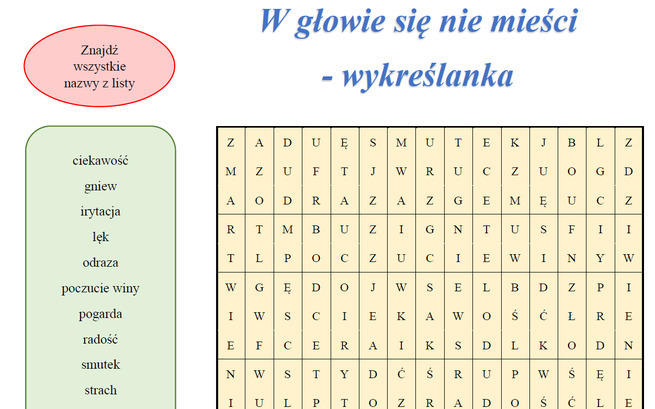 W głowie się nie mieści

- wykreślanka

Znajdź wszystkie nazwy z listy

ciekawość
gniew
irytacja
lęk
odraza
poczucie winy
pogarda
radość
smutek
strach

| Z | A | D | U | Ę | S | M | U | T | E | K | J | B | L | Z |
|---|---|---|---|---|---|---|---|---|---|---|---|---|---|---|
| M | Z | U | F | T | J | W | R | U | C | Z | U | O | G | D |
| A | O | D | R | A | Z | A | Z | G | E | M | Ę | U | C | Z |
| R | T | M | B | U | Z | I | G | N | T | U | S | F | I | I |
| T | L | P | O | C | Z | U | C | I | E | W | I | N | Y | W |
| W | G | Ę | D | O | J | W | S | E | L | B | D | Z | P | I |
| I | W | S | C | I | E | K | A | W | O | Ś | Ć | Ł | R | E |
| E | F | C | E | R | A | I | K | S | D | L | K | O | D | N |
| N | W | S | T | Y | D | Ć | Ś | R | U | P | W | Ś | Ę | I |
| I | U | L | P | T | O | Z | R | A | D | O | Ś | Ć | L | E |